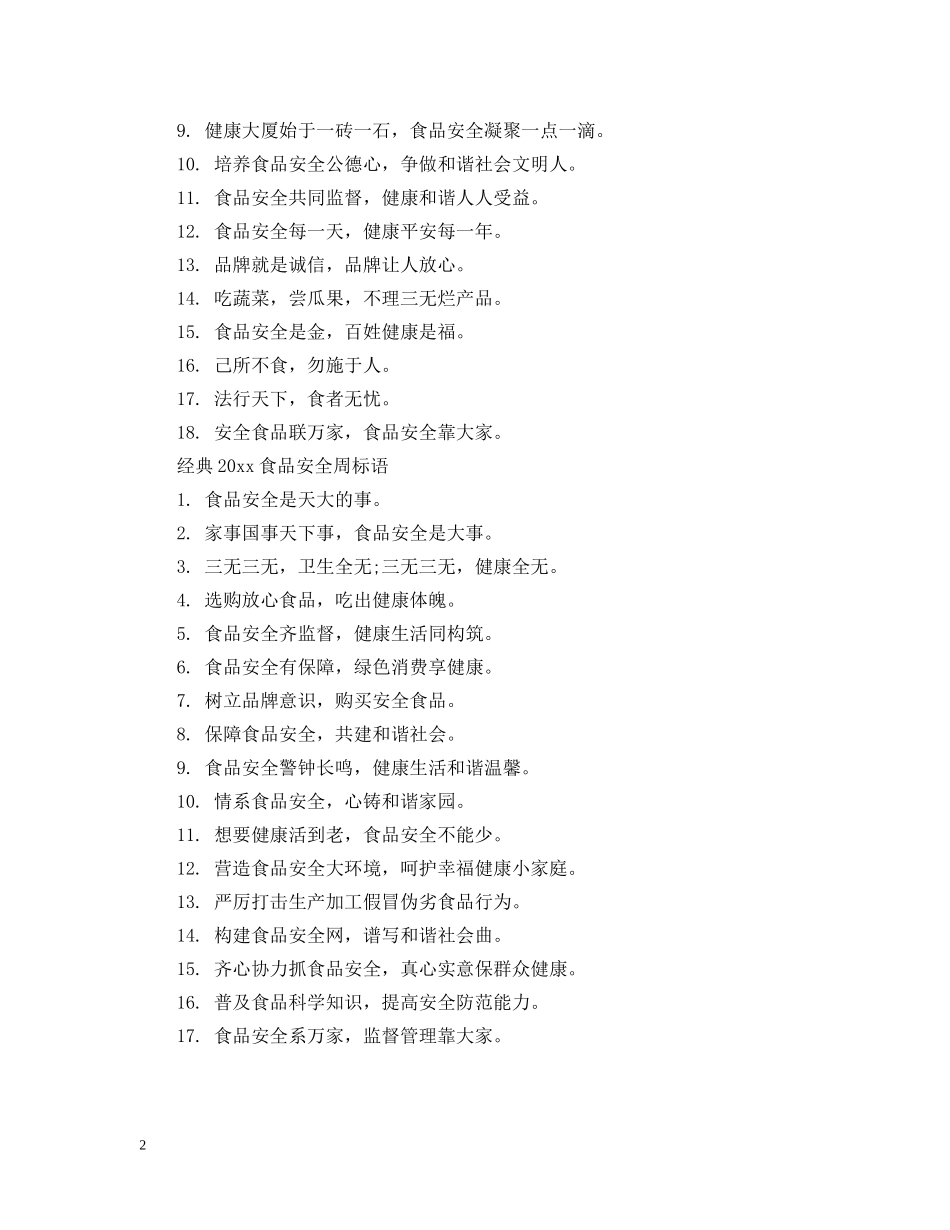 9. 健康大厦始于一砖一石，食品安全凝聚一点一滴。

10. 培养食品安全公德心，争做和谐社会文明人。

11. 食品安全共同监督，健康和谐人人受益。

12. 食品安全每一天，健康平安每一年。

13. 品牌就是诚信，品牌让人放心。

14. 吃蔬菜，尝瓜果，不理三无烂产品。

15. 食品安全是金，百姓健康是福。

16. 己所不食，勿施于人。

17. 法行天下，食者无忧。

18. 安全食品联万家，食品安全靠大家。

经典 20xx 食品安全周标语

1. 食品安全是天大的事。

2. 家事国事天下事，食品安全是大事。

3. 三无三无，卫生全无;三无三无，健康全无。

4. 选购放心食品，吃出健康体魄。

5. 食品安全齐监督，健康生活同构筑。

6. 食品安全有保障，绿色消费享健康。

7. 树立品牌意识，购买安全食品。

8. 保障食品安全，共建和谐社会。

9. 食品安全警钟长鸣，健康生活和谐温馨。

10. 情系食品安全，心铸和谐家园。

11. 想要健康活到老，食品安全不能少。

12. 营造食品安全大环境，呵护幸福健康小家庭。

13. 严厉打击生产加工假冒伪劣食品行为。

14. 构建食品安全网，谱写和谐社会曲。

15. 齐心协力抓食品安全，真心实意保群众健康。

16. 普及食品科学知识，提高安全防范能力。

17. 食品安全系万家，监督管理靠大家。

2